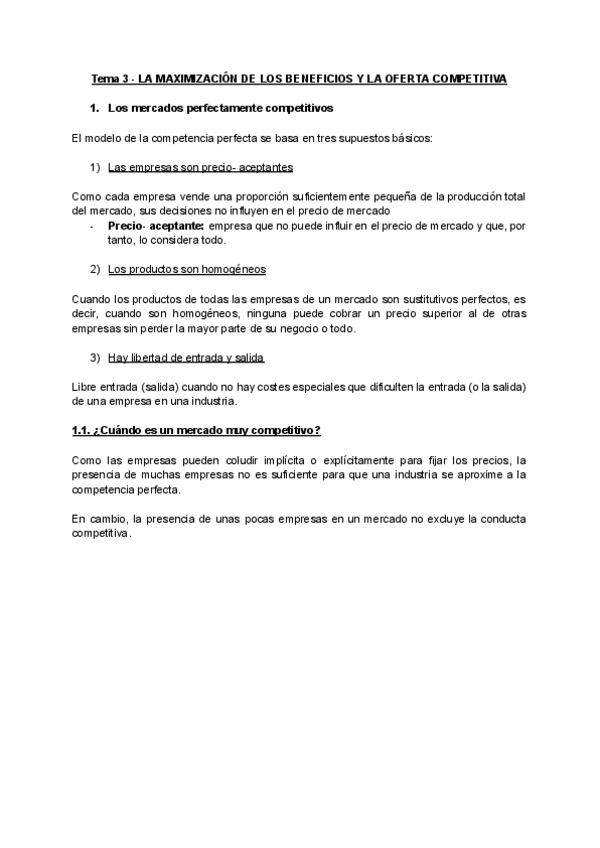 Tema 3 - LA MAXIMIZACIÓN DE LOS BENEFICIOS Y LA OFERTA COMPETITIVA

1. Los mercados perfectamente competitivos

El modelo de la competencia perfecta se basa en tres supuestos básicos:

1) Las empresas son precio- aceptantes

Como cada empresa vende una proporción suficientemente pequeña de la producción total del mercado, sus decisiones no influyen en el precio de mercado
- **Precio- aceptante:** empresa que no puede influir en el precio de mercado y que, por tanto, lo considera todo.

2) Los productos son homogéneos

Cuando los productos de todas las empresas de un mercado son sustitutivos perfectos, es decir, cuando son homogéneos, ninguna puede cobrar un precio superior al de otras empresas sin perder la mayor parte de su negocio o todo.

3) Hay libertad de entrada y salida

Libre entrada (salida) cuando no hay costes especiales que dificulten la entrada (o la salida) de una empresa en una industria.

1.1. ¿Cuándo es un mercado muy competitivo?

Como las empresas pueden coludir implícita o explícitamente para fijar los precios, la presencia de muchas empresas no es suficiente para que una industria se aproxime a la competencia perfecta.

En cambio, la presencia de unas pocas empresas en un mercado no excluye la conducta competitiva.